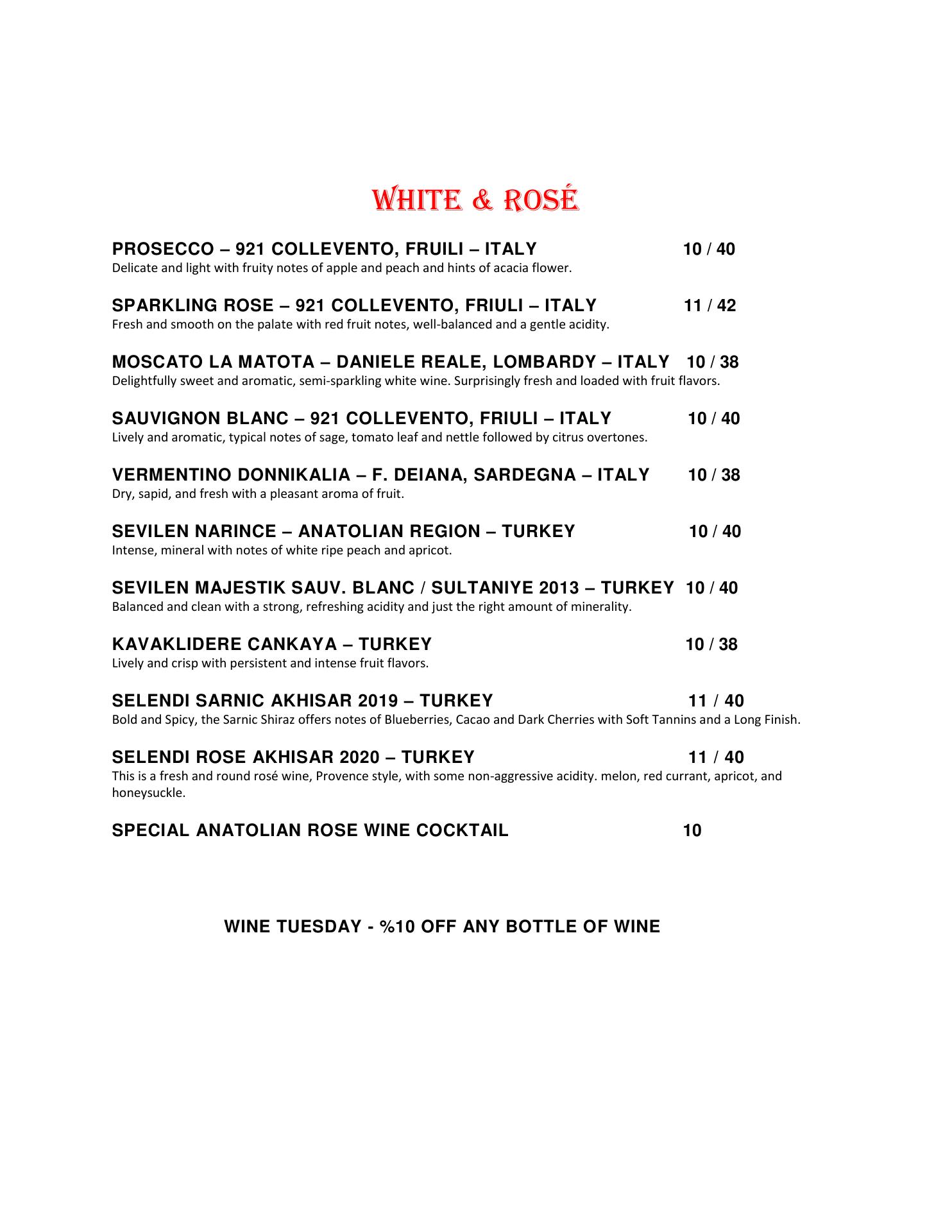 WHITE & ROSÉ

PROSECCO – 921 COLLEVENTO, FRUILI – ITALY 10 / 40
Delicate and light with fruity notes of apple and peach and hints of acacia flower.

SPARKLING ROSE – 921 COLLEVENTO, FRIULI – ITALY 11 / 42
Fresh and smooth on the palate with red fruit notes, well-balanced and a gentle acidity.

MOSCATO LA MATOTA – DANIELE REALE, LOMBARDY – ITALY 10 / 38
Delightfully sweet and aromatic, semi-sparkling white wine. Surprisingly fresh and loaded with fruit flavors.

SAUVIGNON BLANC – 921 COLLEVENTO, FRIULI – ITALY 10 / 40
Lively and aromatic, typical notes of sage, tomato leaf and nettle followed by citrus overtones.

VERMENTINO DONNIKALIA – F. DEIANA, SARDEGNA – ITALY 10 / 38
Dry, sapid, and fresh with a pleasant aroma of fruit.

SEVILEN NARINCE – ANATOLIAN REGION – TURKEY 10 / 40
Intense, mineral with notes of white ripe peach and apricot.

SEVILEN MAJESTIK SAUV. BLANC / SULTANIYE 2013 – TURKEY 10 / 40
Balanced and clean with a strong, refreshing acidity and just the right amount of minerality.

KAVAKLIDERE CANKAYA – TURKEY 10 / 38
Lively and crisp with persistent and intense fruit flavors.

SELENDI SARNIC AKHISAR 2019 – TURKEY 11 / 40
Bold and Spicy, the Sarnic Shiraz offers notes of Blueberries, Cacao and Dark Cherries with Soft Tannins and a Long Finish.

SELENDI ROSE AKHISAR 2020 – TURKEY 11 / 40
This is a fresh and round rosé wine, Provence style, with some non-aggressive acidity. melon, red currant, apricot, and honeysuckle.

SPECIAL ANATOLIAN ROSE WINE COCKTAIL 10

WINE TUESDAY - %10 OFF ANY BOTTLE OF WINE